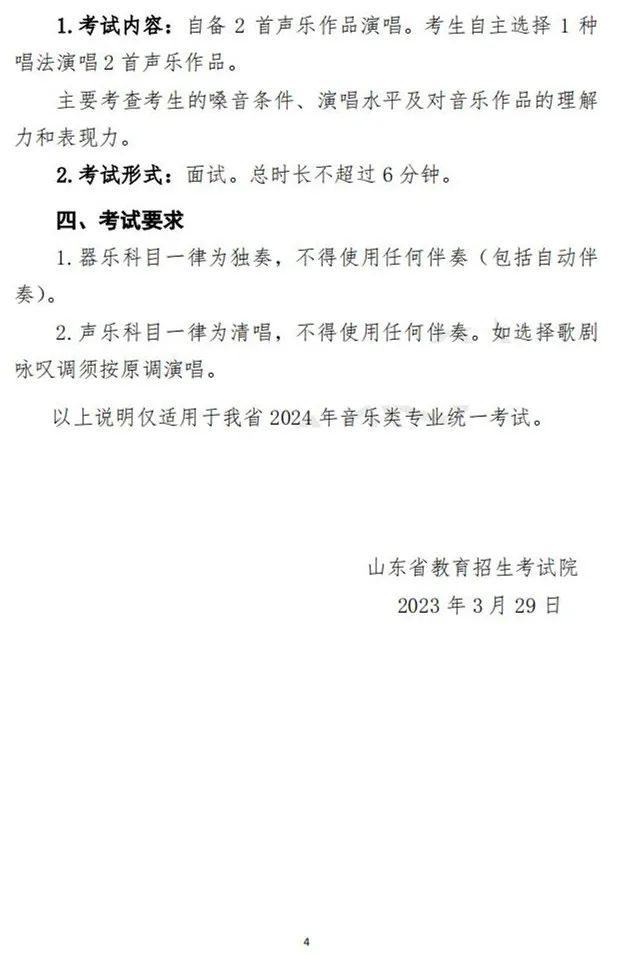 1. 考试内容：自备 2 首声乐作品演唱。考生自主选择 1 种唱法演唱 2 首声乐作品。

主要考查考生的嗓音条件、演唱水平及对音乐作品的理解力和表现力。

2. 考试形式：面试。总时长不超过 6 分钟。

四、考试要求

1. 器乐科目一律为独奏，不得使用任何伴奏（包括自动伴奏）。

2. 声乐科目一律为清唱，不得使用任何伴奏。如选择歌剧咏叹调须按原调演唱。

以上说明仅适用于我省 2024 年音乐类专业统一考试。

山东省教育招生考试院

2023 年 3 月 29 日

4